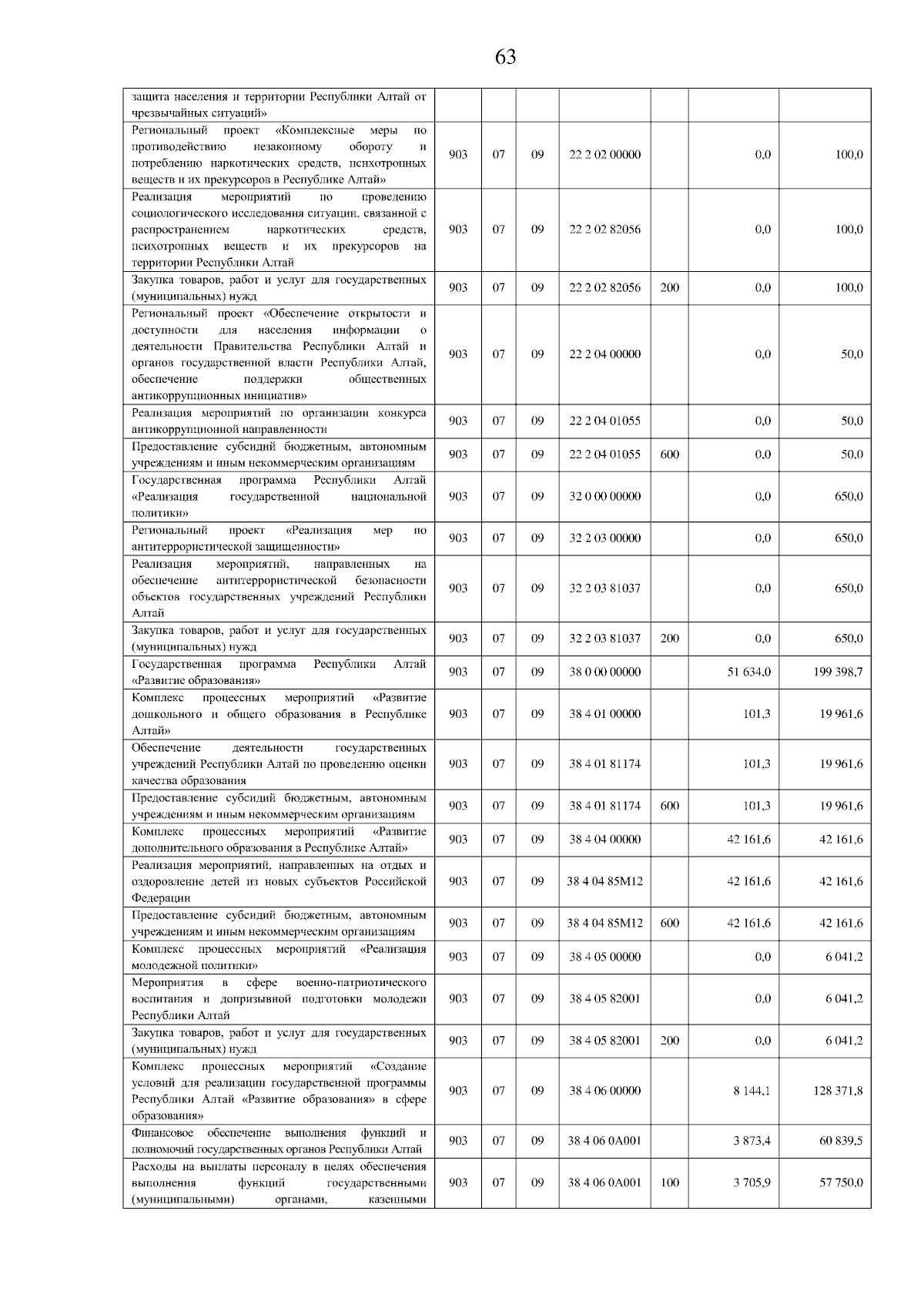 63

| | | | | | | | |
|---|---|---|---|---|---|---|---|
| защита населения и территории Республики Алтай от чрезвычайных ситуаций» | | | | | | | |
| Региональный проект «Комплексные меры по противодействию незаконному обороту и потреблению наркотических средств, психотропных веществ и их прекурсоров в Республике Алтай» | 903 | 07 | 09 | 22 2 02 00000 | | 0,0 | 100,0 |
| Реализация мероприятий по проведению социологического исследования ситуации, связанной с распространением наркотических средств, психотропных веществ и их прекурсоров на территории Республики Алтай | 903 | 07 | 09 | 22 2 02 82056 | | 0,0 | 100,0 |
| Закупка товаров, работ и услуг для государственных (муниципальных) нужд | 903 | 07 | 09 | 22 2 02 82056 | 200 | 0,0 | 100,0 |
| Региональный проект «Обеспечение открытости и доступности для населения информации о деятельности Правительства Республики Алтай и органов государственной власти Республики Алтай, обеспечение поддержки общественных антикоррупционных инициатив» | 903 | 07 | 09 | 22 2 04 00000 | | 0,0 | 50,0 |
| Реализация мероприятий по организации конкурса антикоррупционной направленности | 903 | 07 | 09 | 22 2 04 01055 | | 0,0 | 50,0 |
| Предоставление субсидий бюджетным, автономным учреждениям и иным некоммерческим организациям | 903 | 07 | 09 | 22 2 04 01055 | 600 | 0,0 | 50,0 |
| Государственная программа Республики Алтай «Реализация государственной национальной политики» | 903 | 07 | 09 | 32 0 00 00000 | | 0,0 | 650,0 |
| Региональный проект «Реализация мер по антитеррористической защищенности» | 903 | 07 | 09 | 32 2 03 00000 | | 0,0 | 650,0 |
| Реализация мероприятий, направленных на обеспечение антитеррористической безопасности объектов государственных учреждений Республики Алтай | 903 | 07 | 09 | 32 2 03 81037 | | 0,0 | 650,0 |
| Закупка товаров, работ и услуг для государственных (муниципальных) нужд | 903 | 07 | 09 | 32 2 03 81037 | 200 | 0,0 | 650,0 |
| Государственная программа Республики Алтай «Развитие образования» | 903 | 07 | 09 | 38 0 00 00000 | | 51 634,0 | 199 398,7 |
| Комплекс процессных мероприятий «Развитие дошкольного и общего образования в Республике Алтай» | 903 | 07 | 09 | 38 4 01 00000 | | 101,3 | 19 961,6 |
| Обеспечение деятельности государственных учреждений Республики Алтай по проведению оценки качества образования | 903 | 07 | 09 | 38 4 01 81174 | | 101,3 | 19 961,6 |
| Предоставление субсидий бюджетным, автономным учреждениям и иным некоммерческим организациям | 903 | 07 | 09 | 38 4 01 81174 | 600 | 101,3 | 19 961,6 |
| Комплекс процессных мероприятий «Развитие дополнительного образования в Республике Алтай» | 903 | 07 | 09 | 38 4 04 00000 | | 42 161,6 | 42 161,6 |
| Реализация мероприятий, направленных на отдых и оздоровление детей из новых субъектов Российской Федерации | 903 | 07 | 09 | 38 4 04 85М12 | | 42 161,6 | 42 161,6 |
| Предоставление субсидий бюджетным, автономным учреждениям и иным некоммерческим организациям | 903 | 07 | 09 | 38 4 04 85М12 | 600 | 42 161,6 | 42 161,6 |
| Комплекс процессных мероприятий «Реализация молодежной политики» | 903 | 07 | 09 | 38 4 05 00000 | | 0,0 | 6 041,2 |
| Мероприятия в сфере военно-патриотического воспитания и допризывной подготовки молодежи Республики Алтай | 903 | 07 | 09 | 38 4 05 82001 | | 0,0 | 6 041,2 |
| Закупка товаров, работ и услуг для государственных (муниципальных) нужд | 903 | 07 | 09 | 38 4 05 82001 | 200 | 0,0 | 6 041,2 |
| Комплекс процессных мероприятий «Создание условий для реализации государственной программы Республики Алтай «Развитие образования» в сфере образования» | 903 | 07 | 09 | 38 4 06 00000 | | 8 144,1 | 128 371,8 |
| Финансовое обеспечение выполнения функций и полномочий государственных органов Республики Алтай | 903 | 07 | 09 | 38 4 06 0А001 | | 3 873,4 | 60 839,5 |
| Расходы на выплаты персоналу в целях обеспечения выполнения функций государственными (муниципальными) органами, казенными | 903 | 07 | 09 | 38 4 06 0А001 | 100 | 3 705,9 | 57 750,0 |